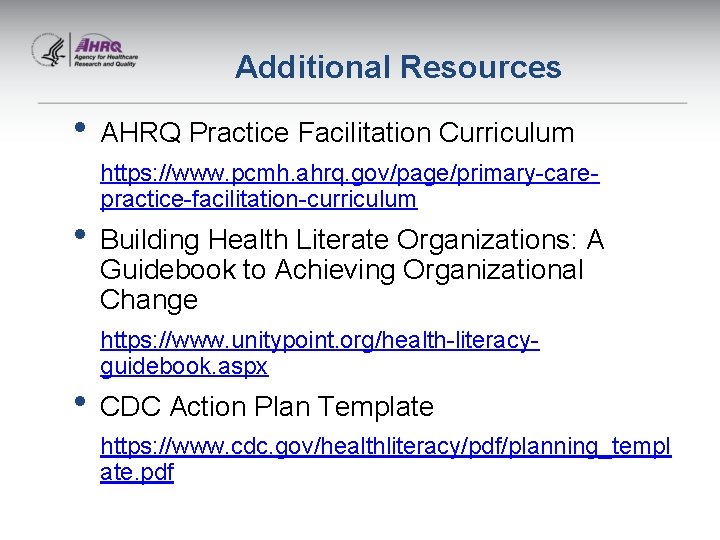 AHRQ Agency for Healthcare Research and Quality

Additional Resources

• AHRQ Practice Facilitation Curriculum

https://www.pcmh.ahrq.gov/page/primary-care-practice-facilitation-curriculum

• Building Health Literate Organizations: A Guidebook to Achieving Organizational Change

https://www.unitypoint.org/health-literacy-guidebook.aspx

• CDC Action Plan Template

https://www.cdc.gov/healthliteracy/pdf/planning_template.pdf